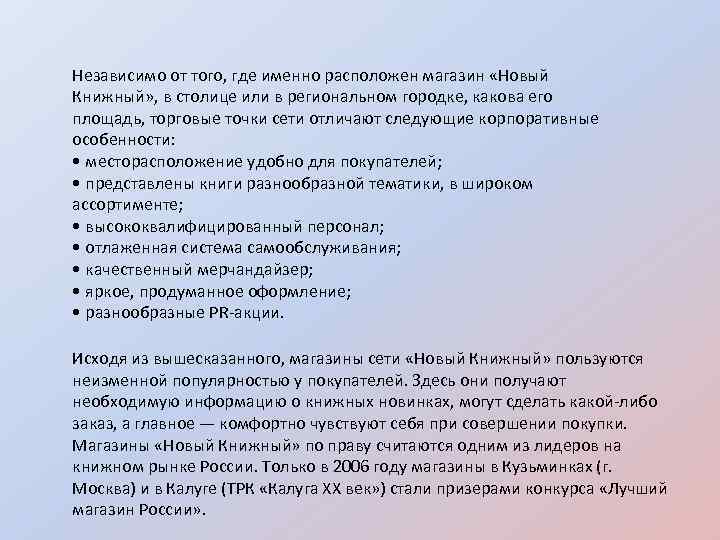 Независимо от того, где именно расположен магазин «Новый Книжный», в столице или в региональном городке, какова его площадь, торговые точки сети отличают следующие корпоративные особенности:
• месторасположение удобно для покупателей;
• представлены книги разнообразной тематики, в широком ассортименте;
• высококвалифицированный персонал;
• отлаженная система самообслуживания;
• качественный мерчандайзер;
• яркое, продуманное оформление;
• разнообразные PR-акции.

Исходя из вышесказанного, магазины сети «Новый Книжный» пользуются неизменной популярностью у покупателей. Здесь они получают необходимую информацию о книжных новинках, могут сделать какой-либо заказ, а главное — комфортно чувствуют себя при совершении покупки. Магазины «Новый Книжный» по праву считаются одним из лидеров на книжном рынке России. Только в 2006 году магазины в Кузьминках (г. Москва) и в Калуге (ТРК «Калуга XX век») стали призерами конкурса «Лучший магазин России».